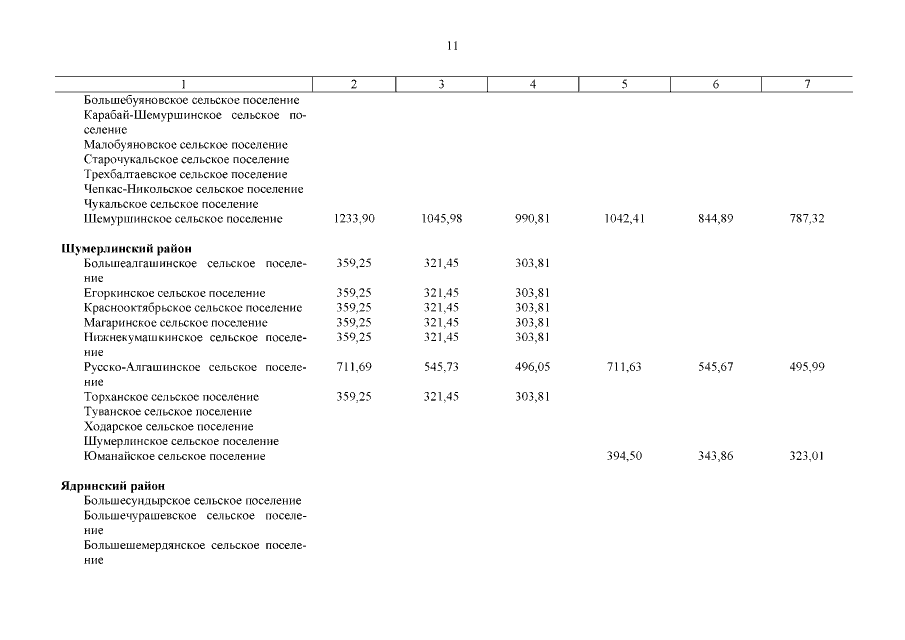 11

| 1 | 2 | 3 | 4 | 5 | 6 | 7 |
|---|---|---|---|---|---|---|
| Большебуяновское сельское поселение | | | | | | |
| Карабай-Шемуршинское сельское поселение | | | | | | |
| Малобуяновское сельское поселение | | | | | | |
| Старочукальское сельское поселение | | | | | | |
| Трехбалтаевское сельское поселение | | | | | | |
| Чепкас-Никольское сельское поселение | | | | | | |
| Чукальское сельское поселение | | | | | | |
| Шемуршинское сельское поселение | 1233,90 | 1045,98 | 990,81 | 1042,41 | 844,89 | 787,32 |
| **Шумерлинский район** | | | | | | |
| Большеалгашинское сельское поселение | 359,25 | 321,45 | 303,81 | | | |
| Егоркинское сельское поселение | 359,25 | 321,45 | 303,81 | | | |
| Краснооктябрьское сельское поселение | 359,25 | 321,45 | 303,81 | | | |
| Магаринское сельское поселение | 359,25 | 321,45 | 303,81 | | | |
| Нижнекумашкинское сельское поселение | 359,25 | 321,45 | 303,81 | | | |
| Русско-Алгашинское сельское поселение | 711,69 | 545,73 | 496,05 | 711,63 | 545,67 | 495,99 |
| Торханское сельское поселение | 359,25 | 321,45 | 303,81 | | | |
| Туванское сельское поселение | | | | | | |
| Ходарское сельское поселение | | | | | | |
| Шумерлинское сельское поселение | | | | | | |
| Юманайское сельское поселение | | | | 394,50 | 343,86 | 323,01 |
| **Ядринский район** | | | | | | |
| Большесундырское сельское поселение | | | | | | |
| Большечурашевское сельское поселение | | | | | | |
| Большешемердянское сельское поселение | | | | | | |